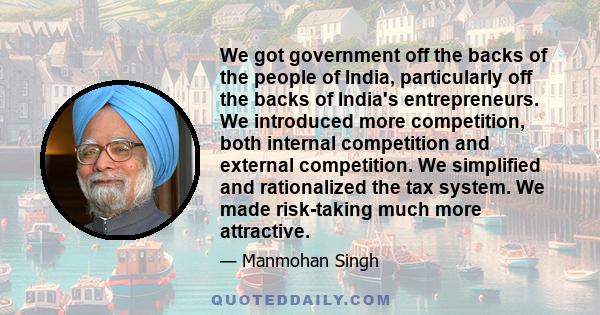 We got government off the backs of the people of India, particularly off the backs of India's entrepreneurs. We introduced more competition, both internal competition and external competition. We simplified and rationalized the tax system. We made risk-taking much more attractive.

— Manmohan Singh

QUOTEDDAILY.COM